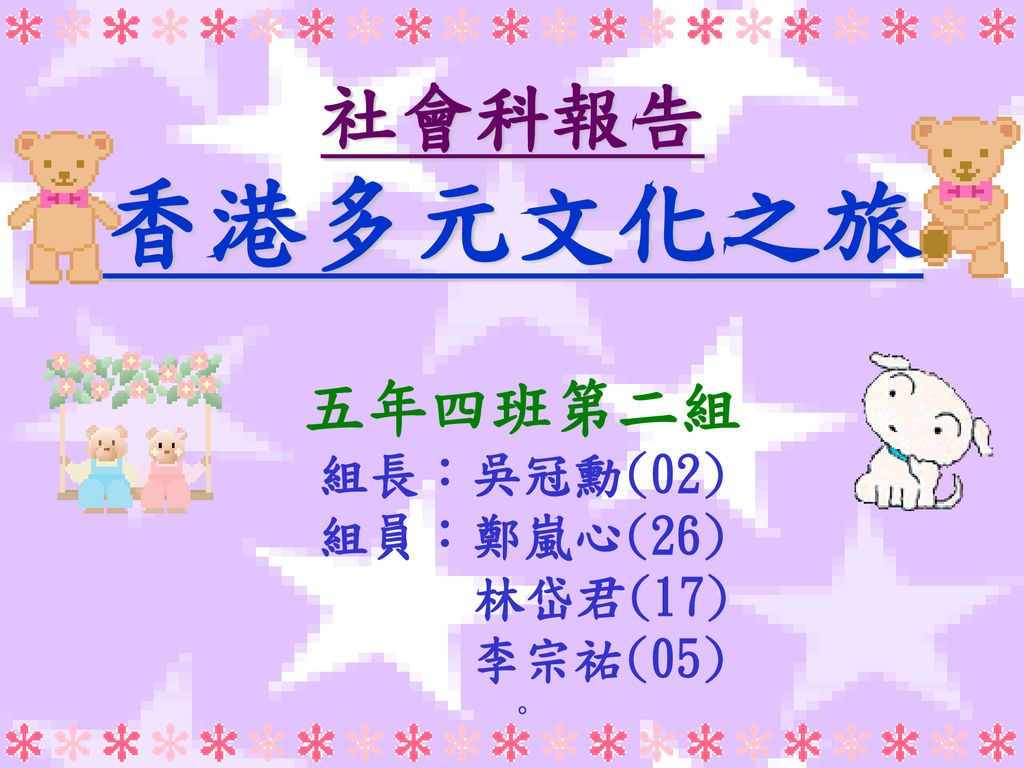 社會科報告

香港多元文化之旅

五年四班第二組

組長：吳冠勳(02)
組員：鄭嵐心(26)
林岱君(17)
李宗祐(05)
。